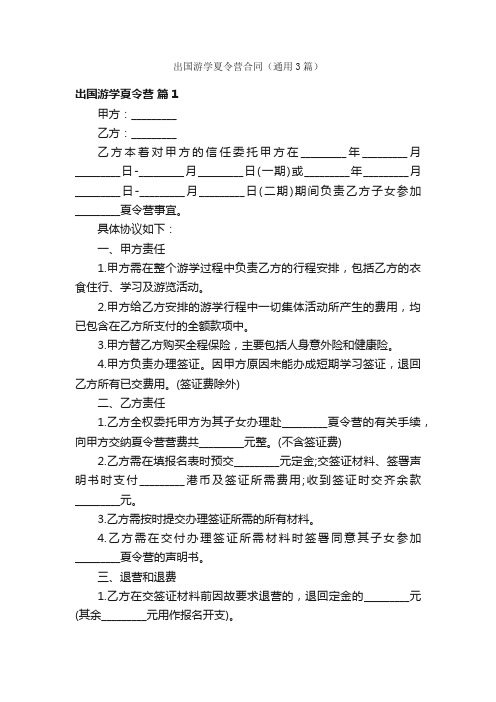 出国游学夏令营合同（通用3篇）

出国游学夏令营 篇1

甲方：________

乙方：________

乙方本着对甲方的信任委托甲方在________年________月________日-________月________日(一期)或________年________月________日-________月________日(二期)期间负责乙方子女参加________夏令营事宜。

具体协议如下：

一、甲方责任

1.甲方需在整个游学过程中负责乙方的行程安排，包括乙方的衣食住行、学习及游览活动。

2.甲方给乙方安排的游学行程中一切集体活动所产生的费用，均已包含在乙方所支付的全额款项中。

3.甲方替乙方购买全程保险，主要包括人身意外险和健康险。

4.甲方负责办理签证。因甲方原因未能办成短期学习签证，退回乙方所有已交费用。(签证费除外)

二、乙方责任

1.乙方全权委托甲方为其子女办理赴________夏令营的有关手续，向甲方交纳夏令营营费共________元整。(不含签证费)

2.乙方需在填报名表时预交________元定金;交签证材料、签署声明书时支付________港币及签证所需费用;收到签证时交齐余款________元。

3.乙方需按时提交办理签证所需的所有材料。

4.乙方需在交付办理签证所需材料时签署同意其子女参加________夏令营的声明书。

三、退营和退费

1.乙方在交签证材料前因故要求退营的，退回定金的________元(其余________元用作报名开支)。